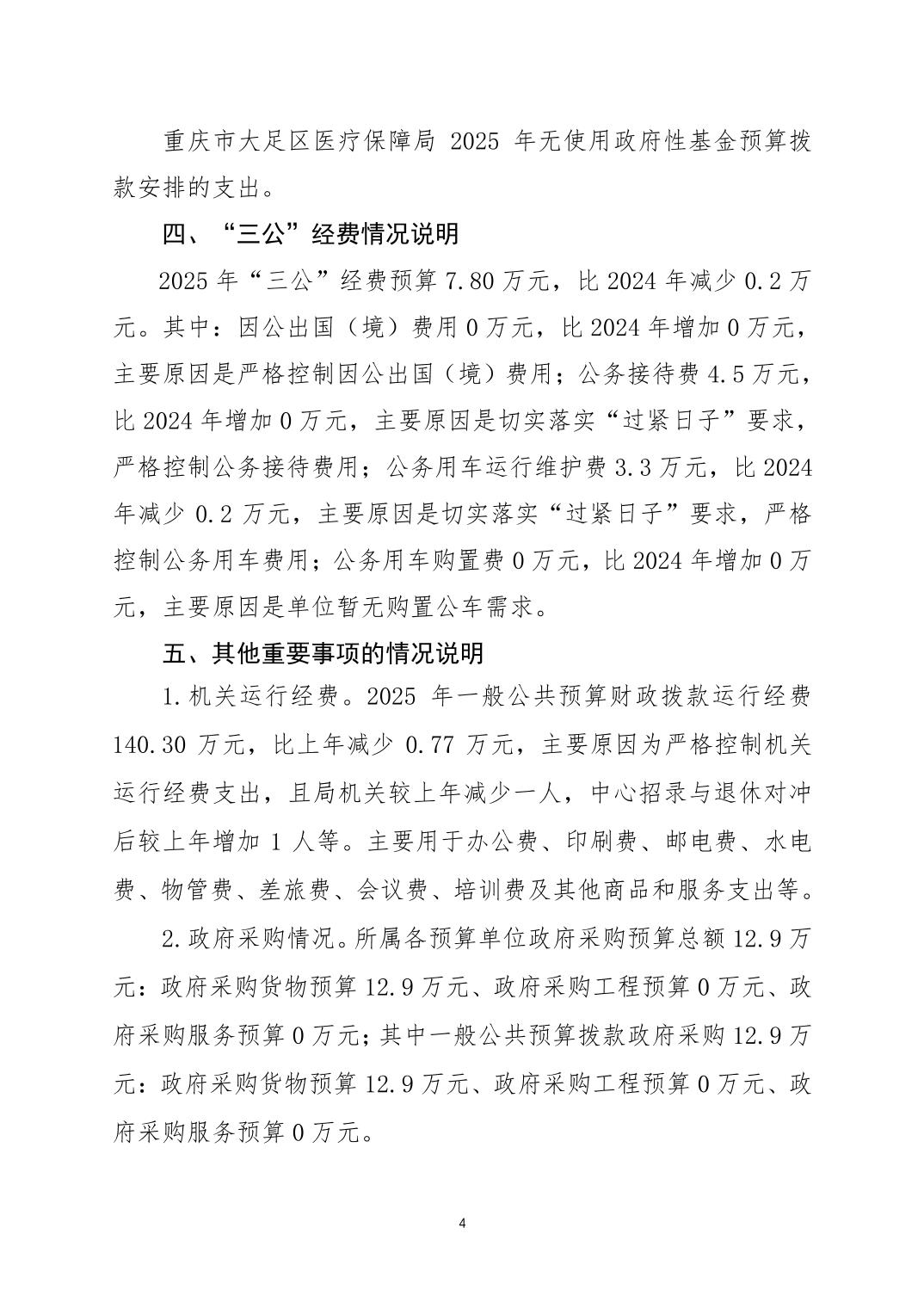 重庆市大足区医疗保障局 2025 年无使用政府性基金预算拨款安排的支出。

四、“三公”经费情况说明

2025 年“三公”经费预算 7.80 万元，比 2024 年减少 0.2 万元。其中：因公出国（境）费用 0 万元，比 2024 年增加 0 万元，主要原因是严格控制因公出国（境）费用；公务接待费 4.5 万元，比 2024 年增加 0 万元，主要原因是切实落实“过紧日子”要求，严格控制公务接待费用；公务用车运行维护费 3.3 万元，比 2024 年减少 0.2 万元，主要原因是切实落实“过紧日子”要求，严格控制公务用车费用；公务用车购置费 0 万元，比 2024 年增加 0 万元，主要原因是单位暂无购置公车需求。

五、其他重要事项的情况说明

1.机关运行经费。2025 年一般公共预算财政拨款运行经费 140.30 万元，比上年减少 0.77 万元，主要原因为严格控制机关运行经费支出，且局机关较上年减少一人，中心招录与退休对冲后较上年增加 1 人等。主要用于办公费、印刷费、邮电费、水电费、物管费、差旅费、会议费、培训费及其他商品和服务支出等。

2.政府采购情况。所属各预算单位政府采购预算总额 12.9 万元：政府采购货物预算 12.9 万元、政府采购工程预算 0 万元、政府采购服务预算 0 万元；其中一般公共预算拨款政府采购 12.9 万元：政府采购货物预算 12.9 万元、政府采购工程预算 0 万元、政府采购服务预算 0 万元。

4